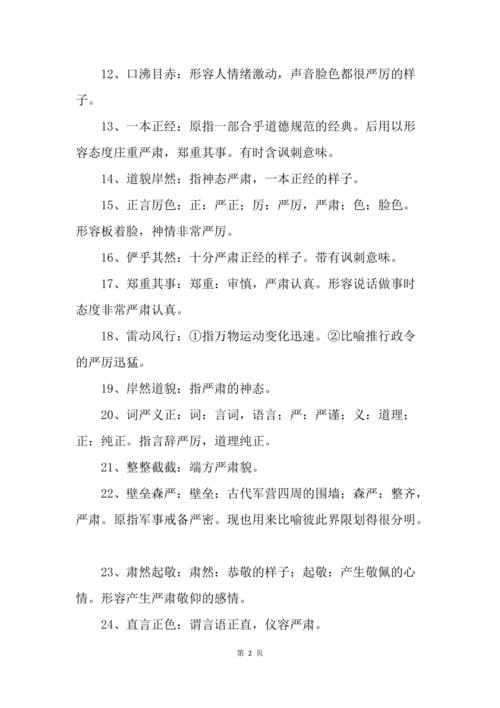 12、口沸目赤：形容人情绪激动，声音脸色都很严厉的样子。

13、一本正经：原指一部合乎道德规范的经典。后用以形容态度庄重严肃，郑重其事。有时含讽刺意味。

14、道貌岸然：指神态严肃，一本正经的样子。

15、正言厉色：正：严正；厉：严厉，严肃；色：脸色。形容板着脸，神情非常严厉。

16、俨乎其然：十分严肃正经的样子。带有讽刺意味。

17、郑重其事：郑重：审慎，严肃认真。形容说话做事时态度非常严肃认真。

18、雷动风行：①指万物运动变化迅速。②比喻推行政令的严厉迅猛。

19、岸然道貌：指严肃的神态。

20、词严义正：词：言词，语言；严：严谨；义：道理；正：纯正。指言辞严厉，道理纯正。

21、整整截截：端方严肃貌。

22、壁垒森严：壁垒：古代军营四周的围墙；森严：整齐，严肃。原指军事戒备严密。现也用来比喻彼此界限划得很分明。

23、肃然起敬：肃然：恭敬的样子；起敬：产生敬佩的心情。形容产生严肃敬仰的感情。

24、直言正色：谓言语正直，仪容严肃。

第 2 页